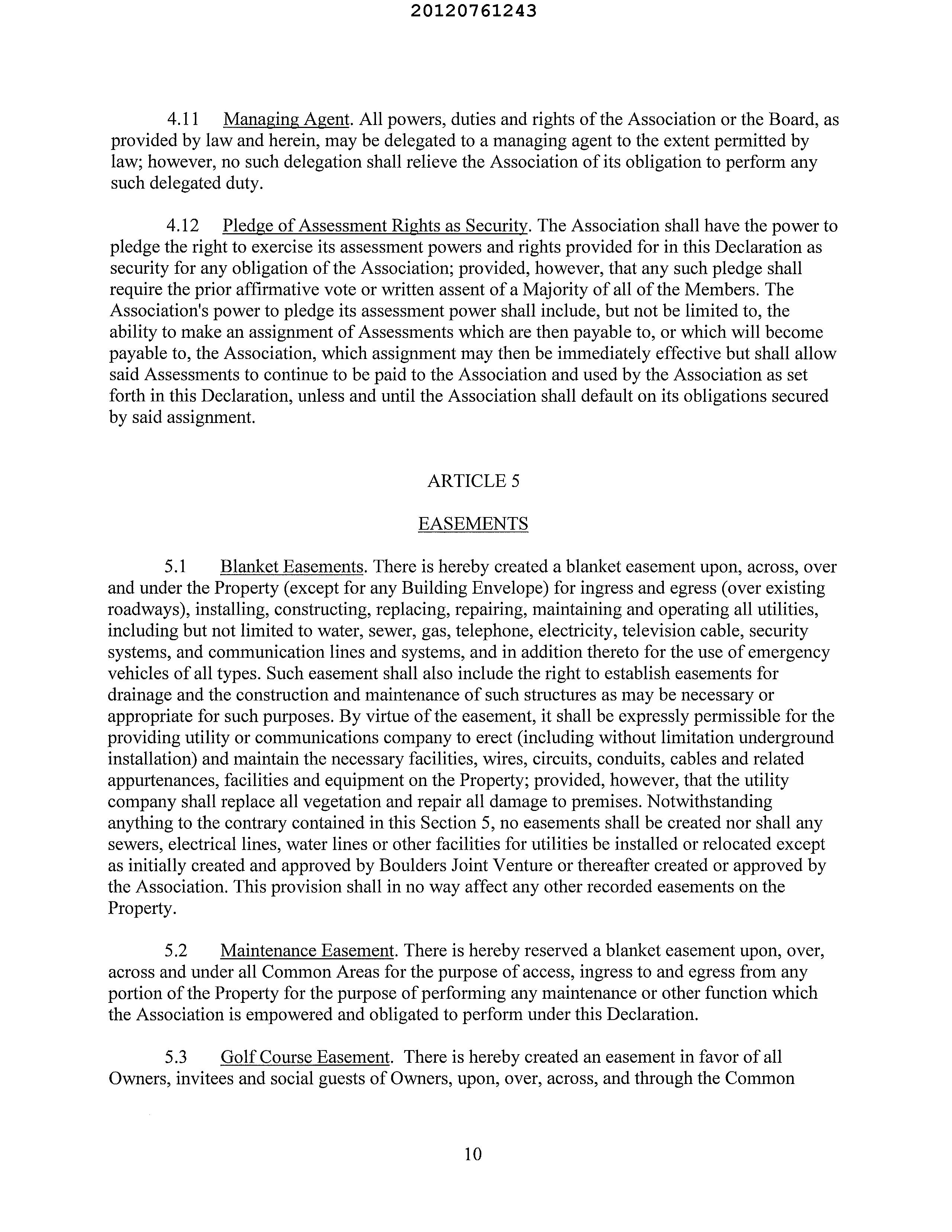 20120761243

4.11 Managing Agent. All powers, duties and rights of the Association or the Board, as provided by law and herein, may be delegated to a managing agent to the extent permitted by law; however, no such delegation shall relieve the Association of its obligation to perform any such delegated duty.

4.12 Pledge of Assessment Rights as Security. The Association shall have the power to pledge the right to exercise its assessment powers and rights provided for in this Declaration as security for any obligation of the Association; provided, however, that any such pledge shall require the prior affirmative vote or written assent of a Majority of all of the Members. The Association's power to pledge its assessment power shall include, but not be limited to, the ability to make an assignment of Assessments which are then payable to, or which will become payable to, the Association, which assignment may then be immediately effective but shall allow said Assessments to continue to be paid to the Association and used by the Association as set forth in this Declaration, unless and until the Association shall default on its obligations secured by said assignment.

ARTICLE 5

EASEMENTS

5.1 Blanket Easements. There is hereby created a blanket easement upon, across, over and under the Property (except for any Building Envelope) for ingress and egress (over existing roadways), installing, constructing, replacing, repairing, maintaining and operating all utilities, including but not limited to water, sewer, gas, telephone, electricity, television cable, security systems, and communication lines and systems, and in addition thereto for the use of emergency vehicles of all types. Such easement shall also include the right to establish easements for drainage and the construction and maintenance of such structures as may be necessary or appropriate for such purposes. By virtue of the easement, it shall be expressly permissible for the providing utility or communications company to erect (including without limitation underground installation) and maintain the necessary facilities, wires, circuits, conduits, cables and related appurtenances, facilities and equipment on the Property; provided, however, that the utility company shall replace all vegetation and repair all damage to premises. Notwithstanding anything to the contrary contained in this Section 5, no easements shall be created nor shall any sewers, electrical lines, water lines or other facilities for utilities be installed or relocated except as initially created and approved by Boulders Joint Venture or thereafter created or approved by the Association. This provision shall in no way affect any other recorded easements on the Property.

5.2 Maintenance Easement. There is hereby reserved a blanket easement upon, over, across and under all Common Areas for the purpose of access, ingress to and egress from any portion of the Property for the purpose of performing any maintenance or other function which the Association is empowered and obligated to perform under this Declaration.

5.3 Golf Course Easement. There is hereby created an easement in favor of all Owners, invitees and social guests of Owners, upon, over, across, and through the Common

10